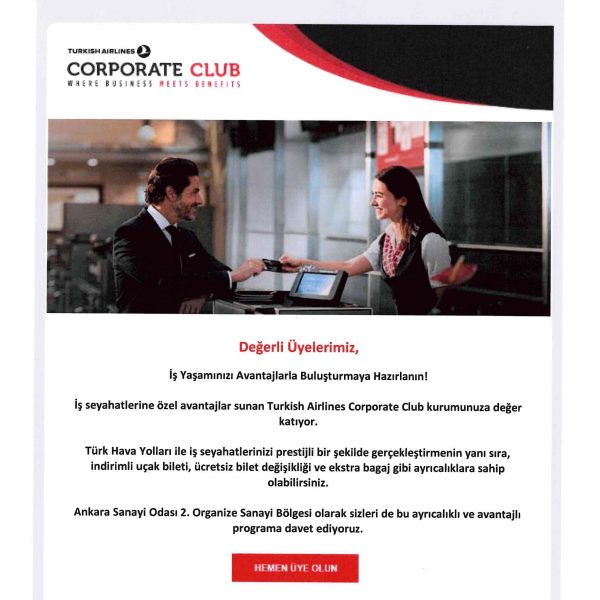 TURKISH AIRLINES

CORPORATE CLUB
WHERE BUSINESS MEETS BENEFITS

Değerli Üyelerimiz,

İş Yaşamınızı Avantajlarla Buluşturmaya Hazırlanın!

İş seyahatlerine özel avantajlar sunan Turkish Airlines Corporate Club kurumunuza değer katıyor.

Türk Hava Yolları ile iş seyahatlerinizi prestijli bir şekilde gerçekleştirmenin yanı sıra, indirimli uçak bileti, ücretsiz bilet değişikliği ve ekstra bagaj gibi ayrıcalıklara sahip olabilirsiniz.

Ankara Sanayi Odası 2. Organize Sanayi Bölgesi olarak sizleri de bu ayrıcalıklı ve avantajlı programa davet ediyoruz.

HEMEN ÜYE OLUN